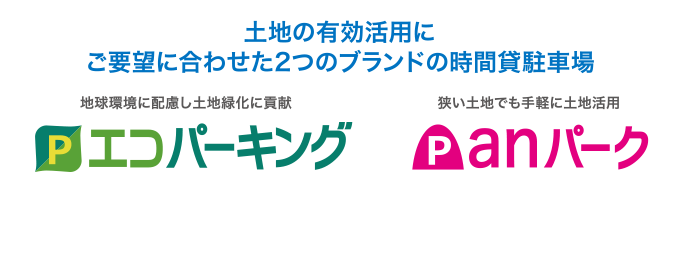 土地の有効活用に
ご要望に合わせた2つのブランドの時間貸駐車場

地球環境に配慮し土地緑化に貢献

P エコパーキング

狭い土地でも手軽に土地活用

P anパーク